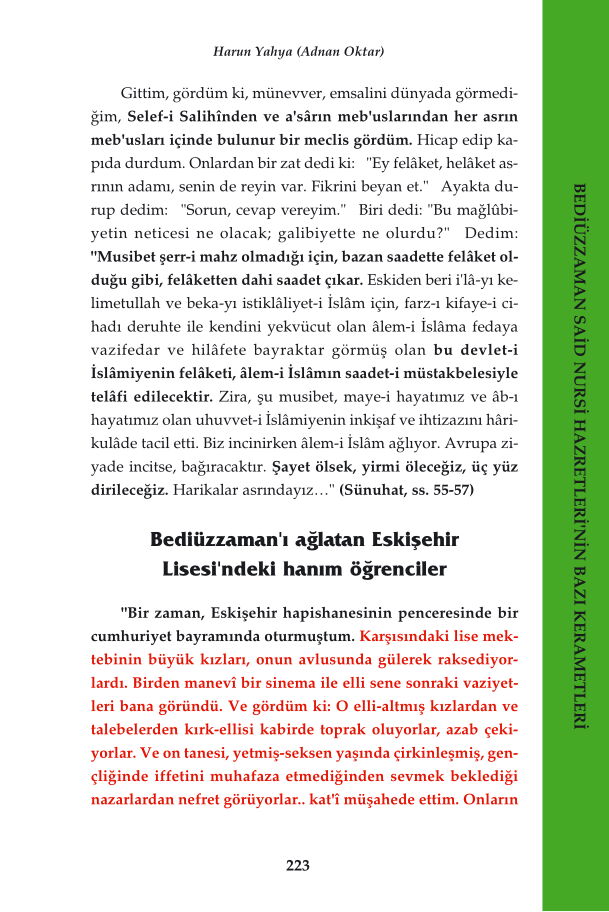 Harun Yahya (Adnan Oktar)

Gittim, gördüm ki, münevver, emsalini dünyada görmediğim, Selef-i Salihînden ve a'sârın meb'uslarından her asrın meb'usları içinde bulunur bir meclis gördüm. Hicap edip kapıda durdum. Onlardan bir zat dedi ki: "Ey felâket, helâket asrının adamı, senin de reyin var. Fikrini beyan et." Ayakta durup dedim: "Sorun, cevap vereyim." Biri dedi: "Bu mağlûbiyetin neticesi ne olacak; galibiyette ne olurdu?" Dedim: "Musibet şerr-i mahz olmadığı için, bazan saadette felâket olduğu gibi, felâketten dahi saadet çıkar. Eskiden beri i'lâ-yı kelimetullah ve beka-yı istiklâliyet-i İslâm için, farz-ı kifaye-i cihadı deruhte ile kendini yekvücut olan âlem-i İslâma fedaya vazifedar ve hilâfete bayraktar görmüş olan bu devlet-i İslâmiyenin felâketi, âlem-i İslâmın saadet-i müstakbelesiyle telâfi edilecektir. Zira, şu musibet, maye-i hayatımız ve âb-ı hayatımız olan uhuvvet-i İslâmiyenin inkişaf ve ihtizazını hârikulâde tacil etti. Biz incinirken âlem-i İslâm ağlıyor. Avrupa ziyade incitse, bağıracaktır. Şayet ölsek, yirmi öleceğiz, üç yüz dirileceğiz. Harikalar asrındayız…" (Sünuhat, ss. 55-57)

Bediüzzaman'ı ağlatan Eskişehir Lisesi'ndeki hanım öğrenciler

"Bir zaman, Eskişehir hapishanesinin penceresinde bir cumhuriyet bayramında oturmuştum. Karşısındaki lise mektebinin büyük kızları, onun avlusunda gülerek raksediyorlardı. Birden manevî bir sinema ile elli sene sonraki vaziyetleri bana göründü. Ve gördüm ki: O elli-altmış kızlardan ve talebelerden kırk-ellisi kabirde toprak oluyorlar, azab çekiyorlar. Ve on tanesi, yetmiş-seksen yaşında çirkinleşmiş, gençliğinde iffetini muhafaza etmediğinden sevmek beklediği nazarlardan nefret görüyorlar.. kat'î müşahede ettim. Onların

223

BEDİÜZZAMAN SAİD NURSİ HAZRETLERİ'NİN BAZI KERAMETLERİ